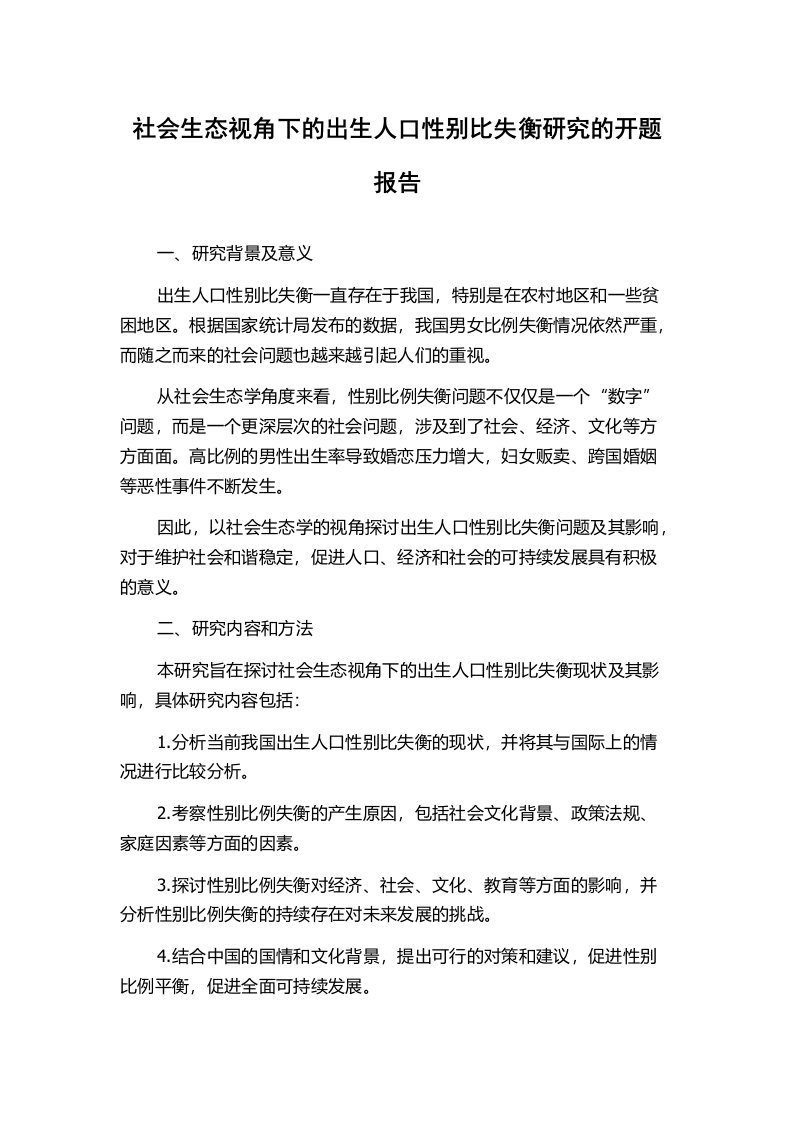 社会生态视角下的出生人口性别比失衡研究的开题报告

一、研究背景及意义

出生人口性别比失衡一直存在于我国，特别是在农村地区和一些贫困地区。根据国家统计局发布的数据，我国男女比例失衡情况依然严重，而随之而来的社会问题也越来越引起人们的重视。

从社会生态学角度来看，性别比例失衡问题不仅仅是一个“数字”问题，而是一个更深层次的社会问题，涉及到了社会、经济、文化等方方面面。高比例的男性出生率导致婚恋压力增大，妇女贩卖、跨国婚姻等恶性事件不断发生。

因此，以社会生态学的视角探讨出生人口性别比失衡问题及其影响，对于维护社会和谐稳定，促进人口、经济和社会的可持续发展具有积极的意义。

二、研究内容和方法

本研究旨在探讨社会生态视角下的出生人口性别比失衡现状及其影响，具体研究内容包括：

1.分析当前我国出生人口性别比失衡的现状，并将其与国际上的情况进行比较分析。

2.考察性别比例失衡的产生原因，包括社会文化背景、政策法规、家庭因素等方面的因素。

3.探讨性别比例失衡对经济、社会、文化、教育等方面的影响，并分析性别比例失衡的持续存在对未来发展的挑战。

4.结合中国的国情和文化背景，提出可行的对策和建议，促进性别比例平衡，促进全面可持续发展。